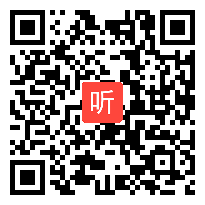 听